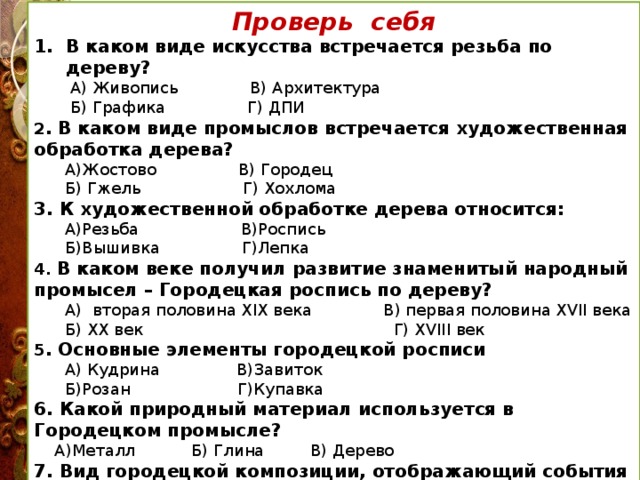 Проверь себя

1. В каком виде искусства встречается резьба по дереву?

А) Живопись В) Архитектура
Б) Графика Г) ДПИ

2. В каком виде промыслов встречается художественная обработка дерева?

А)Жостово В) Городец
Б) Гжель Г) Хохлома

3. К художественной обработке дерева относится:

А)Резьба В)Роспись
Б)Вышивка Г)Лепка

4. В каком веке получил развитие знаменитый народный промысел – Городецкая роспись по дереву?

А) вторая половина XIX века В) первая половина XVII века
Б) XX век Г) XVIII век

5. Основные элементы городецкой росписи

А) Кудрина В)Завиток
Б)Розан Г)Купавка

6. Какой природный материал используется в Городецком промысле?

А)Металл Б) Глина В) Дерево

7. Вид городецкой композиции, отображающий события